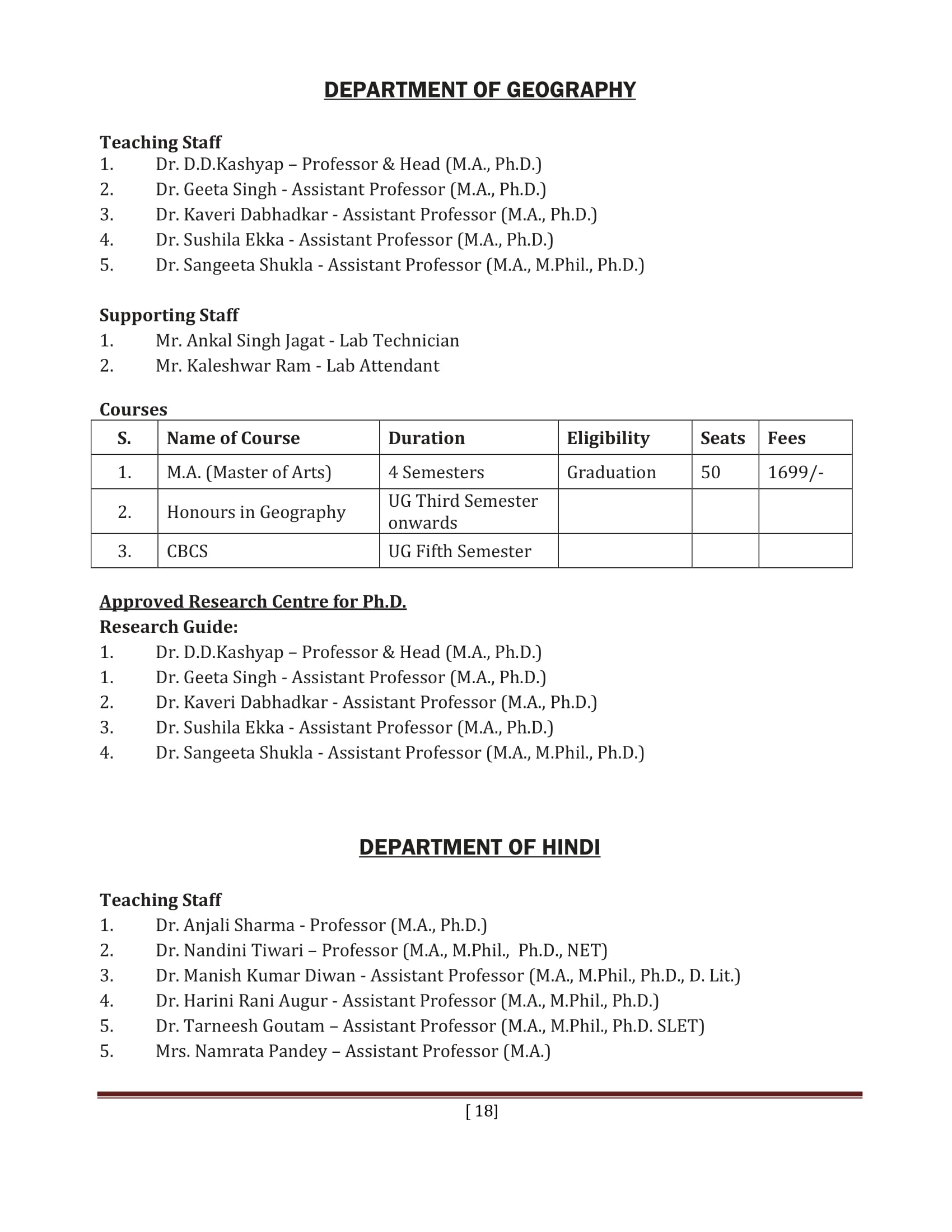 DEPARTMENT OF GEOGRAPHY

Teaching Staff
1. Dr. D.D.Kashyap – Professor & Head (M.A., Ph.D.)
2. Dr. Geeta Singh - Assistant Professor (M.A., Ph.D.)
3. Dr. Kaveri Dabhadkar - Assistant Professor (M.A., Ph.D.)
4. Dr. Sushila Ekka - Assistant Professor (M.A., Ph.D.)
5. Dr. Sangeeta Shukla - Assistant Professor (M.A., M.Phil., Ph.D.)

Supporting Staff
1. Mr. Ankal Singh Jagat - Lab Technician
2. Mr. Kaleshwar Ram - Lab Attendant

Courses

| S. | Name of Course | Duration | Eligibility | Seats | Fees |
|---|---|---|---|---|---|
| 1. | M.A. (Master of Arts) | 4 Semesters | Graduation | 50 | 1699/- |
| 2. | Honours in Geography | UG Third Semester onwards | | | |
| 3. | CBCS | UG Fifth Semester | | | |

Approved Research Centre for Ph.D.
Research Guide:
1. Dr. D.D.Kashyap – Professor & Head (M.A., Ph.D.)
1. Dr. Geeta Singh - Assistant Professor (M.A., Ph.D.)
2. Dr. Kaveri Dabhadkar - Assistant Professor (M.A., Ph.D.)
3. Dr. Sushila Ekka - Assistant Professor (M.A., Ph.D.)
4. Dr. Sangeeta Shukla - Assistant Professor (M.A., M.Phil., Ph.D.)

DEPARTMENT OF HINDI

Teaching Staff
1. Dr. Anjali Sharma - Professor (M.A., Ph.D.)
2. Dr. Nandini Tiwari – Professor (M.A., M.Phil., Ph.D., NET)
3. Dr. Manish Kumar Diwan - Assistant Professor (M.A., M.Phil., Ph.D., D. Lit.)
4. Dr. Harini Rani Augur - Assistant Professor (M.A., M.Phil., Ph.D.)
5. Dr. Tarneesh Goutam – Assistant Professor (M.A., M.Phil., Ph.D. SLET)
5. Mrs. Namrata Pandey – Assistant Professor (M.A.)

[ 18]